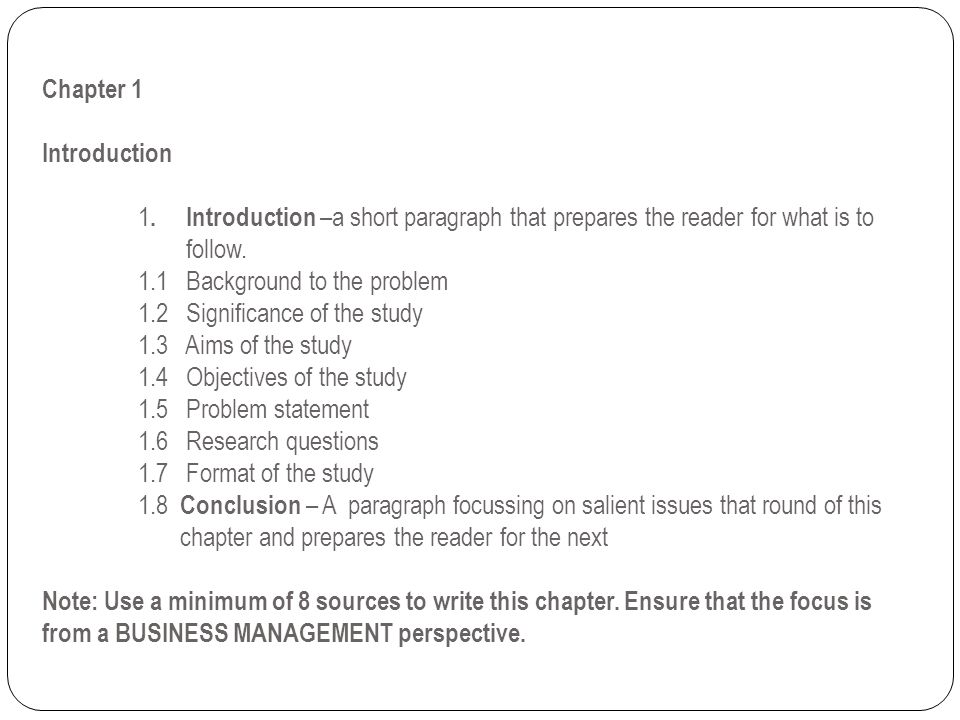 Chapter 1

Introduction

1. Introduction –a short paragraph that prepares the reader for what is to follow.
1.1 Background to the problem
1.2 Significance of the study
1.3 Aims of the study
1.4 Objectives of the study
1.5 Problem statement
1.6 Research questions
1.7 Format of the study
1.8 Conclusion – A paragraph focussing on salient issues that round of this chapter and prepares the reader for the next

Note: Use a minimum of 8 sources to write this chapter. Ensure that the focus is from a BUSINESS MANAGEMENT perspective.